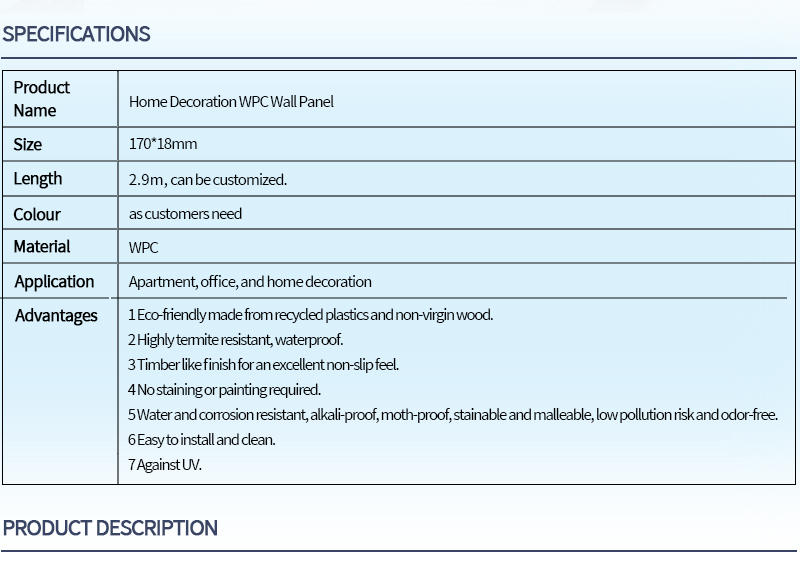 SPECIFICATIONS

| Product Name | Home Decoration WPC Wall Panel |
|---|---|
| Size | 170*18mm |
| Length | 2.9m, can be customized. |
| Colour | as customers need |
| Material | WPC |
| Application | Apartment, office, and home decoration |
| Advantages | 1 Eco-friendly made from recycled plastics and non-virgin wood. 2 Highly termite resistant, waterproof. 3 Timber like finish for an excellent non-slip feel. 4 No staining or painting required. 5 Water and corrosion resistant, alkali-proof, moth-proof, stainable and malleable, low pollution risk and odor-free. 6 Easy to install and clean. 7 Against UV. |

PRODUCT DESCRIPTION